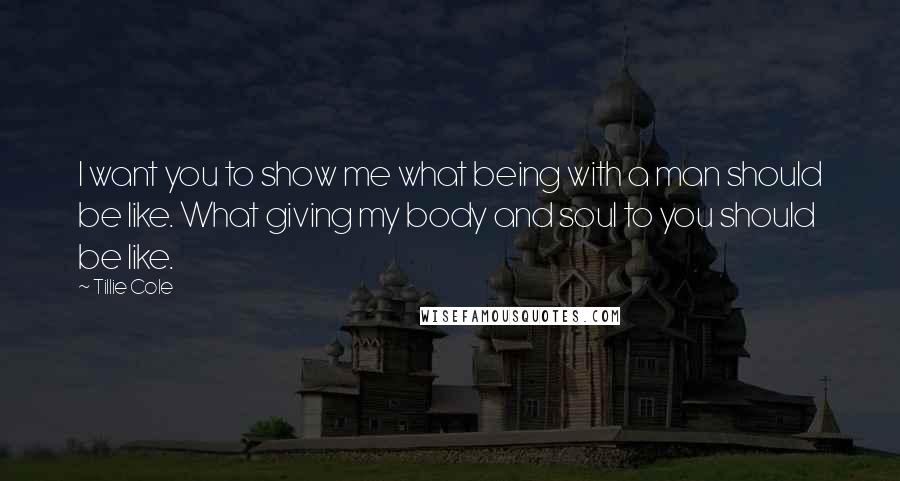 I want you to show me what being with a man should be like. What giving my body and soul to you should be like.

~ Tillie Cole

WISEFAMOUSQUOTES.COM